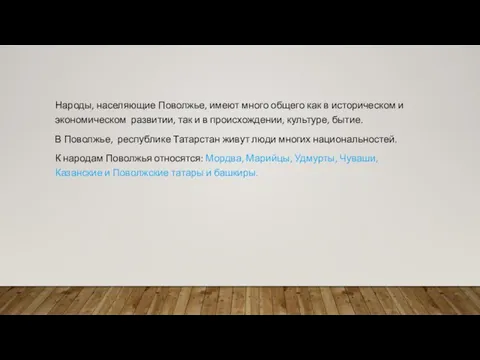 Народы, населяющие Поволжье, имеют много общего как в историческом и экономическом развитии, так и в происхождении, культуре, бытие.

В Поволжье, республике Татарстан живут люди многих национальностей.

К народам Поволжья относятся: Мордва, Марийцы, Удмурты, Чуваши, Казанские и Поволжские татары и башкиры.